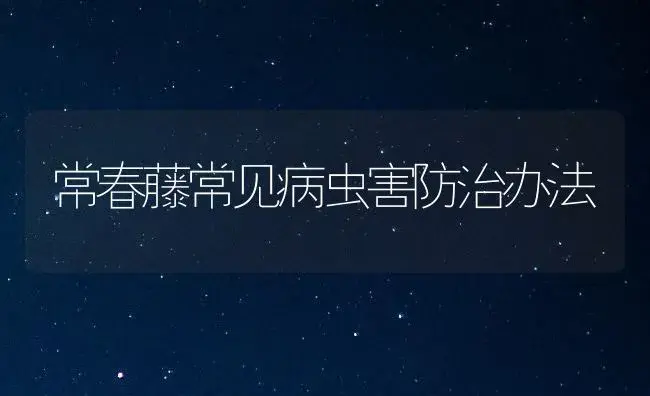 常春藤常见病虫害防治办法